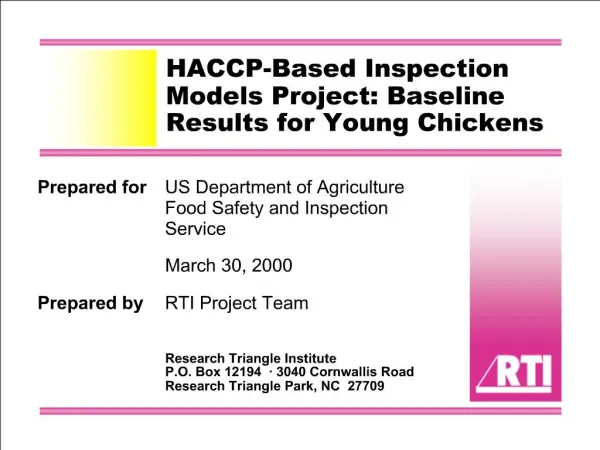 HACCP-Based Inspection Models Project: Baseline Results for Young Chickens

Prepared for US Department of Agriculture Food Safety and Inspection Service

March 30, 2000

Prepared by RTI Project Team

Research Triangle Institute
P.O. Box 12194 · 3040 Cornwallis Road
Research Triangle Park, NC 27709

RTI